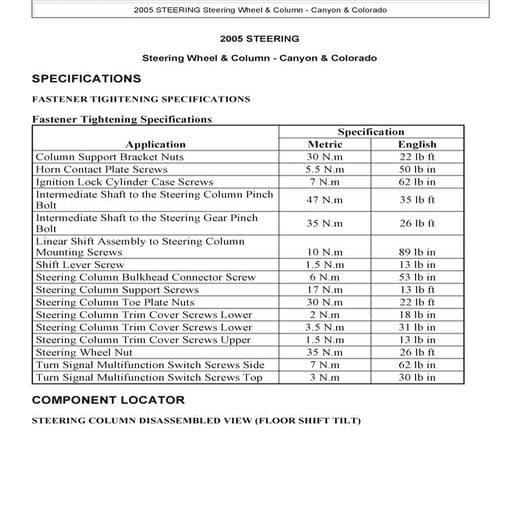 2005 STEERING Steering Wheel & Column - Canyon & Colorado

2005 STEERING

Steering Wheel & Column - Canyon & Colorado

SPECIFICATIONS

FASTENER TIGHTENING SPECIFICATIONS

Fastener Tightening Specifications

| Application | Specification Metric | Specification English |
|---|---|---|
| Column Support Bracket Nuts | 30 N.m | 22 lb ft |
| Horn Contact Plate Screws | 5.5 N.m | 50 lb in |
| Ignition Lock Cylinder Case Screws | 7 N.m | 62 lb in |
| Intermediate Shaft to the Steering Column Pinch Bolt | 47 N.m | 35 lb ft |
| Intermediate Shaft to the Steering Gear Pinch Bolt | 35 N.m | 26 lb ft |
| Linear Shift Assembly to Steering Column Mounting Screws | 10 N.m | 89 lb in |
| Shift Lever Screw | 1.5 N.m | 13 lb in |
| Steering Column Bulkhead Connector Screw | 6 N.m | 53 lb in |
| Steering Column Support Screws | 17 N.m | 13 lb ft |
| Steering Column Toe Plate Nuts | 30 N.m | 22 lb ft |
| Steering Column Trim Cover Screws Lower | 2 N.m | 18 lb in |
| Steering Column Trim Cover Screws Lower | 3.5 N.m | 31 lb in |
| Steering Column Trim Cover Screws Upper | 1.5 N.m | 13 lb in |
| Steering Wheel Nut | 35 N.m | 26 lb ft |
| Turn Signal Multifunction Switch Screws Side | 7 N.m | 62 lb in |
| Turn Signal Multifunction Switch Screws Top | 3 N.m | 30 lb in |

COMPONENT LOCATOR

STEERING COLUMN DISASSEMBLED VIEW (FLOOR SHIFT TILT)